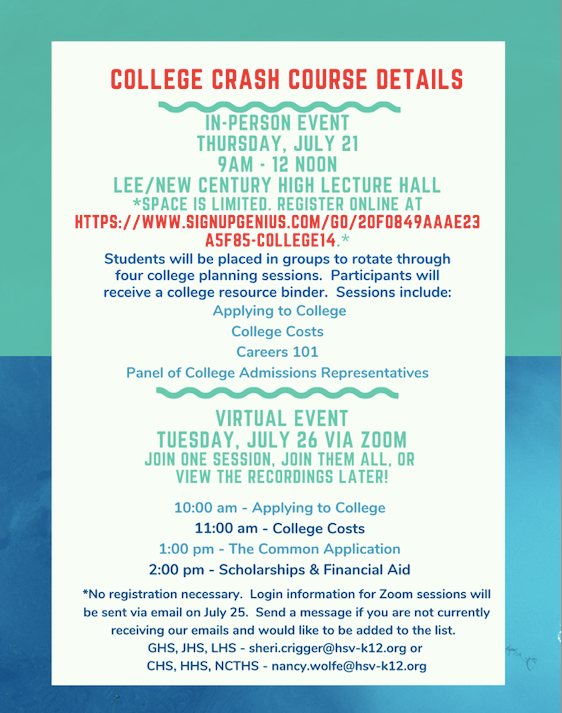 COLLEGE CRASH COURSE DETAILS

IN-PERSON EVENT
THURSDAY, JULY 21
9AM - 12 NOON
LEE/NEW CENTURY HIGH LECTURE HALL
*SPACE IS LIMITED. REGISTER ONLINE AT HTTPS://WWW.SIGNUPGENIUS.COM/GO/20F0849AAAE23A5F85-COLLEGE14.*

Students will be placed in groups to rotate through four college planning sessions. Participants will receive a college resource binder. Sessions include:

Applying to College

College Costs

Careers 101

Panel of College Admissions Representatives

VIRTUAL EVENT
TUESDAY, JULY 26 VIA ZOOM
JOIN ONE SESSION, JOIN THEM ALL, OR VIEW THE RECORDINGS LATER!

10:00 am - Applying to College

11:00 am - College Costs

1:00 pm - The Common Application

2:00 pm - Scholarships & Financial Aid

*No registration necessary. Login information for Zoom sessions will be sent via email on July 25. Send a message if you are not currently receiving our emails and would like to be added to the list.
GHS, JHS, LHS - sheri.crigger@hsv-k12.org or
CHS, HHS, NCTHS - nancy.wolfe@hsv-k12.org